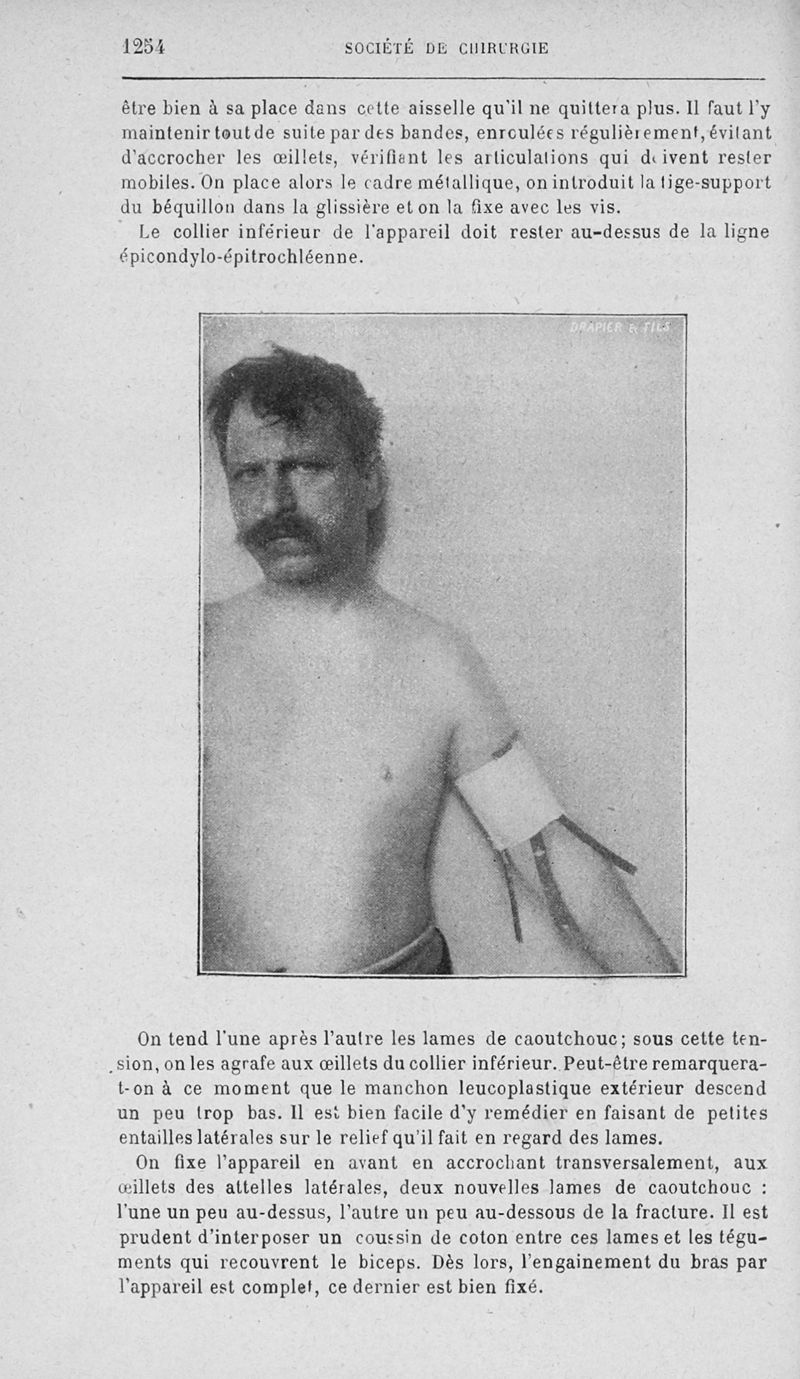 1254 SOCIÉTÉ DE CHIRURGIE

être bien à sa place dans cette aisselle qu'il ne quittera plus. Il faut l'y maintenir tout de suite par des bandes, enroulées régulièrement, évitant d'accrocher les œillets, vérifiant les articulations qui doivent rester mobiles. On place alors le cadre métallique, on introduit la tige-support du béquillon dans la glissière et on la fixe avec les vis.

Le collier inférieur de l'appareil doit rester au-dessus de la ligne épicondylo-épitrochléenne.

DRAPIER & FILS

On tend l'une après l'autre les lames de caoutchouc; sous cette tension, on les agrafe aux œillets du collier inférieur. Peut-être remarquera-t-on à ce moment que le manchon leucoplastique extérieur descend un peu trop bas. Il est bien facile d'y remédier en faisant de petites entailles latérales sur le relief qu'il fait en regard des lames.

On fixe l'appareil en avant en accrochant transversalement, aux œillets des attelles latérales, deux nouvelles lames de caoutchouc : l'une un peu au-dessus, l'autre un peu au-dessous de la fracture. Il est prudent d'interposer un coussin de coton entre ces lames et les téguments qui recouvrent le biceps. Dès lors, l'engainement du bras par l'appareil est complet, ce dernier est bien fixé.